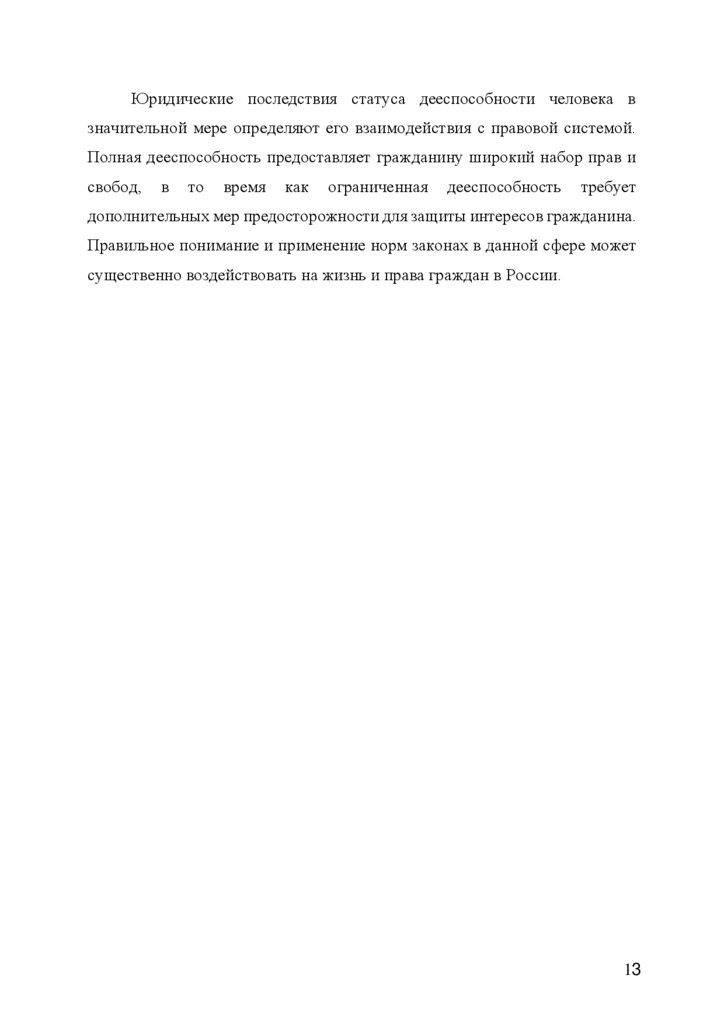 Юридические последствия статуса дееспособности человека в значительной мере определяют его взаимодействия с правовой системой. Полная дееспособность предоставляет гражданину широкий набор прав и свобод, в то время как ограниченная дееспособность требует дополнительных мер предосторожности для защиты интересов гражданина. Правильное понимание и применение норм законах в данной сфере может существенно воздействовать на жизнь и права граждан в России.

13